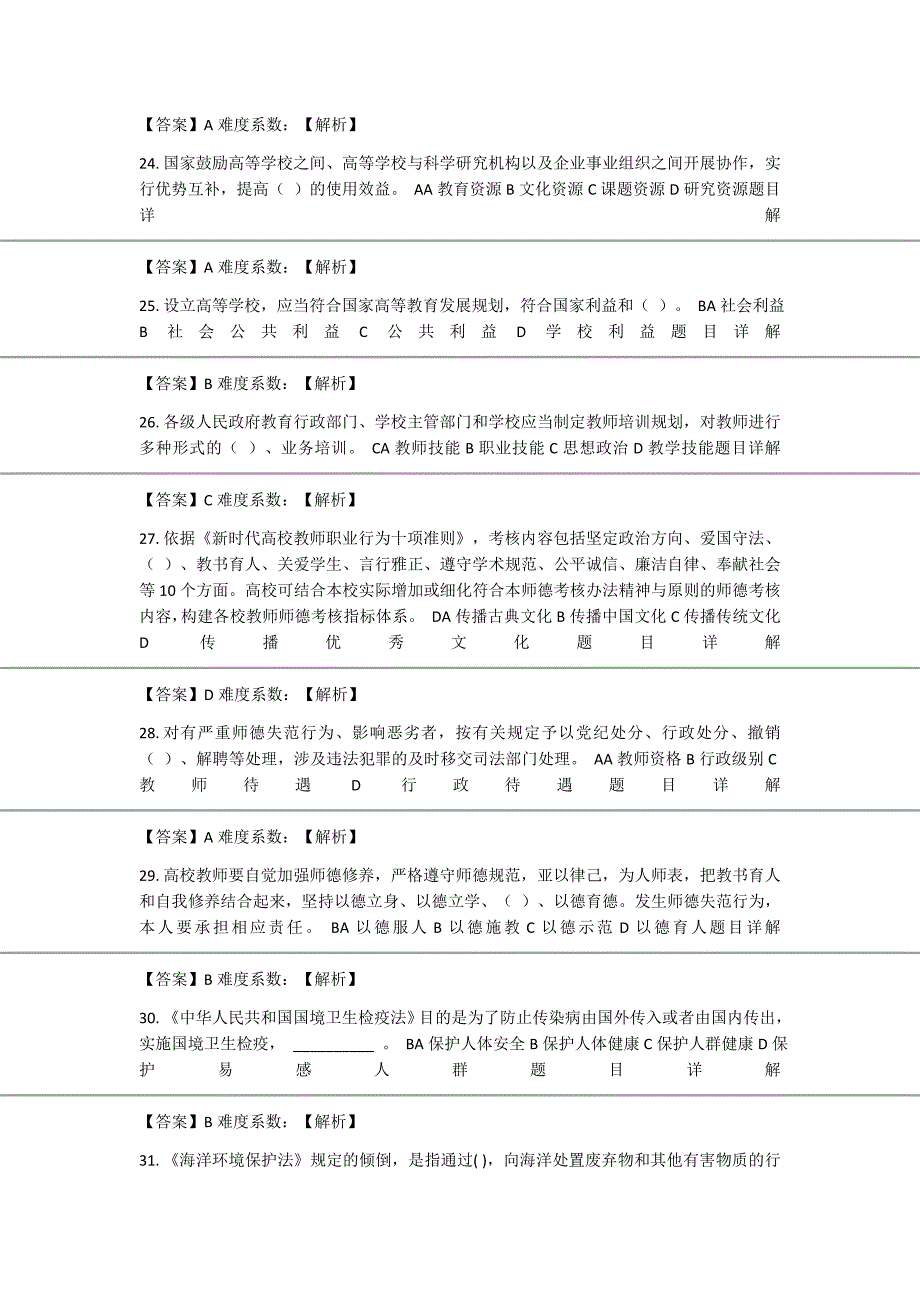 【答案】A 难度系数：【解析】

24. 国家鼓励高等学校之间、高等学校与科学研究机构以及企业事业组织之间开展协作，实行优势互补，提高（ ）的使用效益。 AA 教育资源 B 文化资源 C 课题资源 D 研究资源题目详解

【答案】A 难度系数：【解析】

25. 设立高等学校，应当符合国家高等教育发展规划，符合国家利益和（ ）。 BA 社会利益 B 社会公共利益 C 公共利益 D 学校利益题目详解

【答案】B 难度系数：【解析】

26. 各级人民政府教育行政部门、学校主管部门和学校应当制定教师培训规划，对教师进行多种形式的（ ）、业务培训。 CA 教师技能 B 职业技能 C 思想政治 D 教学技能题目详解

【答案】C 难度系数：【解析】

27. 依据《新时代高校教师职业行为十项准则》，考核内容包括坚定政治方向、爱国守法、（ ）、教书育人、关爱学生、言行雅正、遵守学术规范、公平诚信、廉洁自律、奉献社会等 10 个方面。高校可结合本校实际增加或细化符合本师德考核办法精神与原则的师德考核内容，构建各校教师师德考核指标体系。 DA 传播古典文化 B 传播中国文化 C 传播传统文化 D 传播优秀文化题目详解

【答案】D 难度系数：【解析】

28. 对有严重师德失范行为、影响恶劣者，按有关规定予以党纪处分、行政处分、撤销（ ）、解聘等处理，涉及违法犯罪的及时移交司法部门处理。 AA 教师资格 B 行政级别 C 教师待遇 D 行政待遇题目详解

【答案】A 难度系数：【解析】

29. 高校教师要自觉加强师德修养，严格遵守师德规范，亚以律己，为人师表，把教书育人和自我修养结合起来，坚持以德立身、以德立学、（ ）、以德育德。发生师德失范行为，本人要承担相应责任。 BA 以德服人 B 以德施教 C 以德示范 D 以德育人题目详解

【答案】B 难度系数：【解析】

30. 《中华人民共和国国境卫生检疫法》目的是为了防止传染病由国外传入或者由国内传出，实施国境卫生检疫，__________ 。 BA 保护人体安全 B 保护人体健康 C 保护人群健康 D 保护易感人群题目详解

【答案】B 难度系数：【解析】

31. 《海洋环境保护法》规定的倾倒，是指通过( )，向海洋处置废弃物和其他有害物质的行